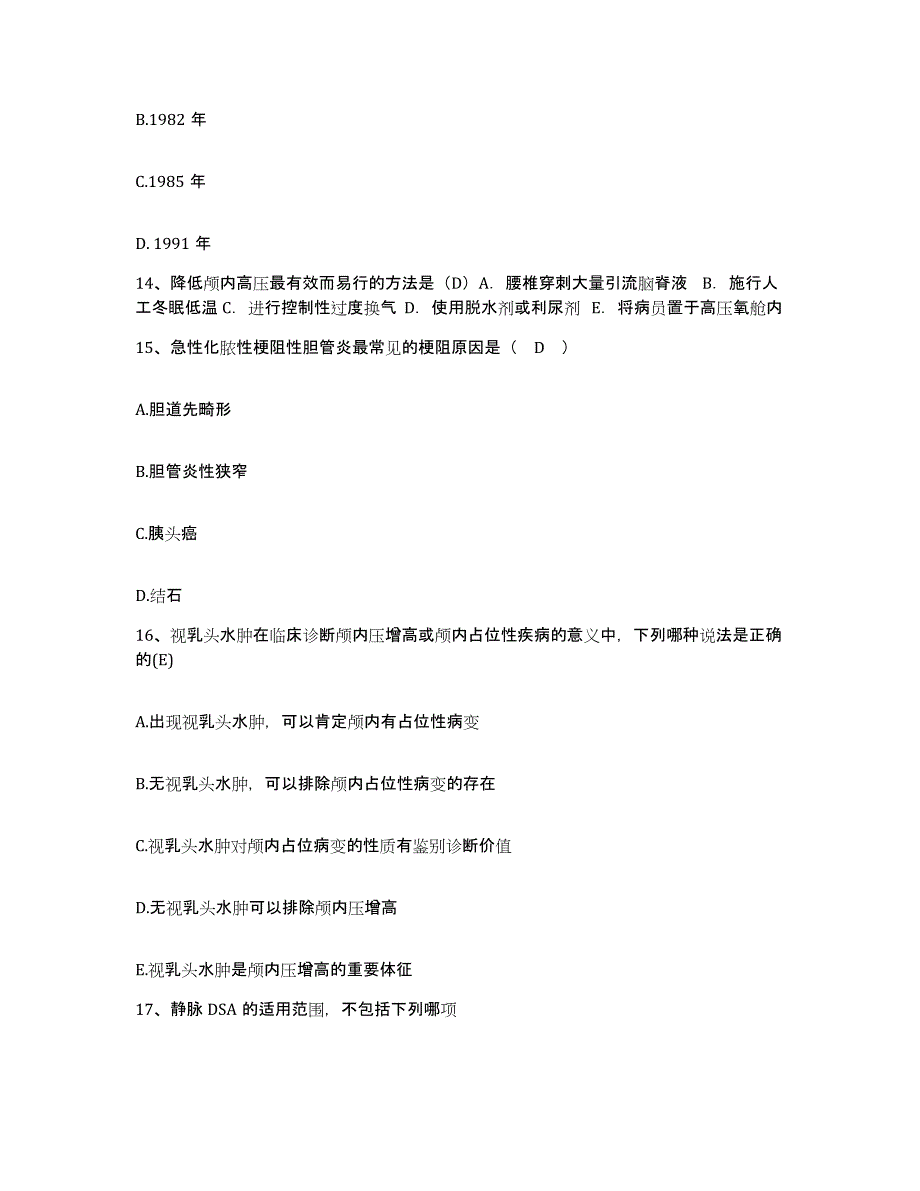 B.1982 年

C.1985 年

D. 1991 年

14、降低颅内高压最有效而易行的方法是（D）A. 腰椎穿刺大量引流脑脊液 B. 施行人工冬眠低温 C. 进行控制性过度换气 D. 使用脱水剂或利尿剂 E. 将病员置于高压氧舱内

15、急性化脓性梗阻性胆管炎最常见的梗阻原因是（ D ）

A.胆道先畸形

B.胆管炎性狭窄

C.胰头癌

D.结石

16、视乳头水肿在临床诊断颅内压增高或颅内占位性疾病的意义中，下列哪种说法是正确的(E)

A.出现视乳头水肿，可以肯定颅内有占位性病变

B.无视乳头水肿，可以排除颅内占位性病变的存在

C.视乳头水肿对颅内占位病变的性质有鉴别诊断价值

D.无视乳头水肿可以排除颅内压增高

E.视乳头水肿是颅内压增高的重要体征

17、静脉 DSA 的适用范围，不包括下列哪项